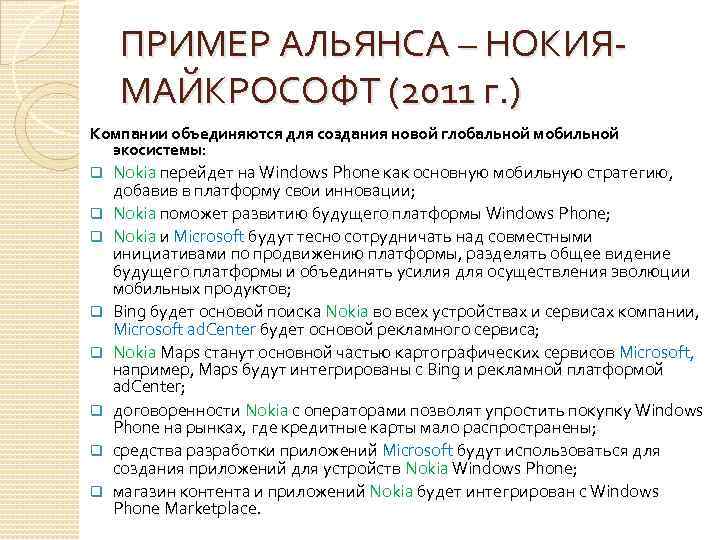 ПРИМЕР АЛЬЯНСА – НОКИЯ-МАЙКРОСОФТ (2011 г.)

Компании объединяются для создания новой глобальной мобильной экосистемы:

❑ Nokia перейдет на Windows Phone как основную мобильную стратегию, добавив в платформу свои инновации;
❑ Nokia поможет развитию будущего платформы Windows Phone;
❑ Nokia и Microsoft будут тесно сотрудничать над совместными инициативами по продвижению платформы, разделять общее видение будущего платформы и объединять усилия для осуществления эволюции мобильных продуктов;
❑ Bing будет основой поиска Nokia во всех устройствах и сервисах компании, Microsoft adCenter будет основой рекламного сервиса;
❑ Nokia Maps станут основной частью картографических сервисов Microsoft, например, Maps будут интегрированы с Bing и рекламной платформой adCenter;
❑ договоренности Nokia с операторами позволят упростить покупку Windows Phone на рынках, где кредитные карты мало распространены;
❑ средства разработки приложений Microsoft будут использоваться для создания приложений для устройств Nokia Windows Phone;
❑ магазин контента и приложений Nokia будет интегрирован с Windows Phone Marketplace.